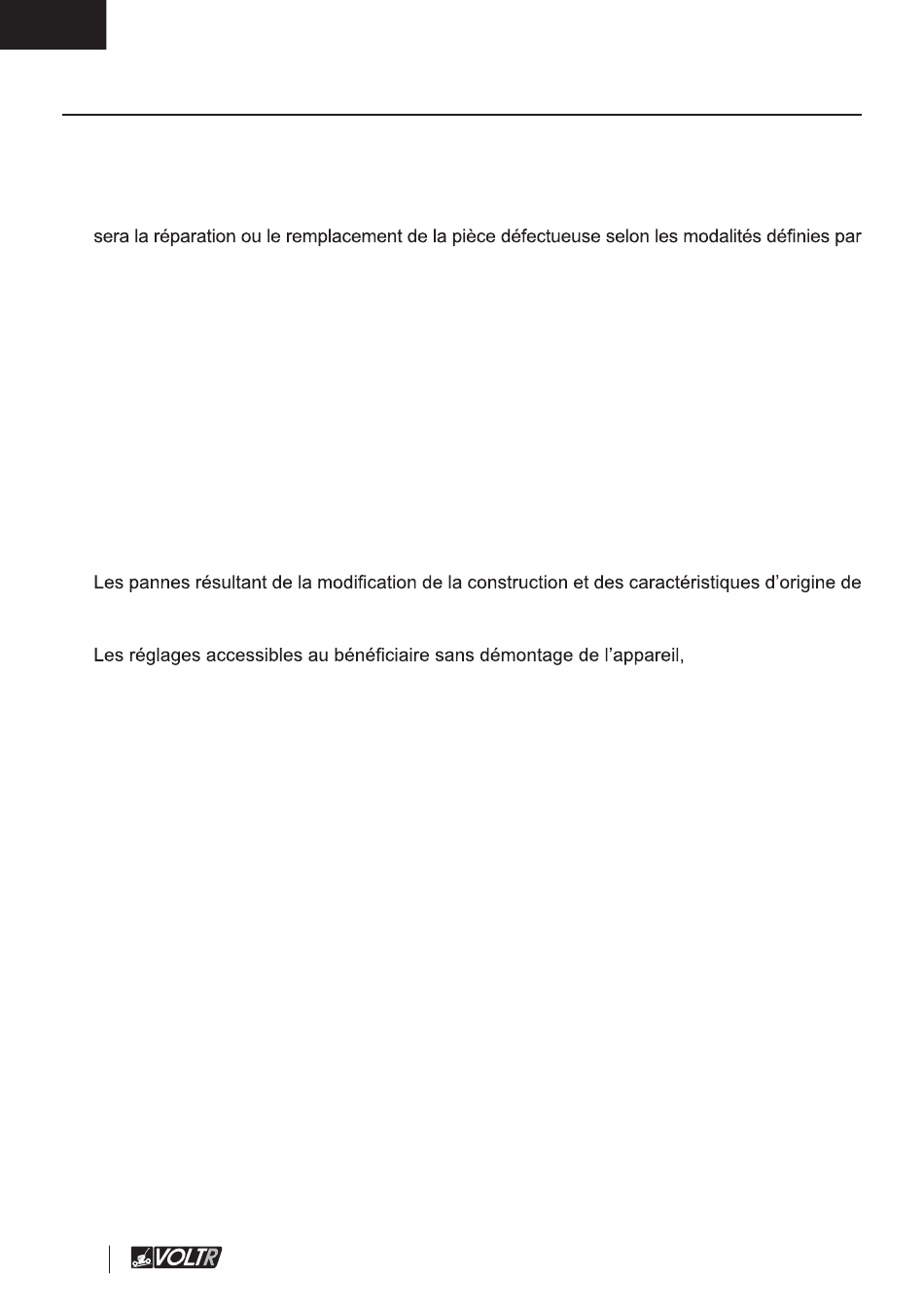 sera la réparation ou le remplacement de la pièce défectueuse selon les modalités définies par

Les pannes résultant de la modification de la construction et des caractéristiques d'origine de

Les réglages accessibles au bénéficiaire sans démontage de l'appareil,

VOLTR